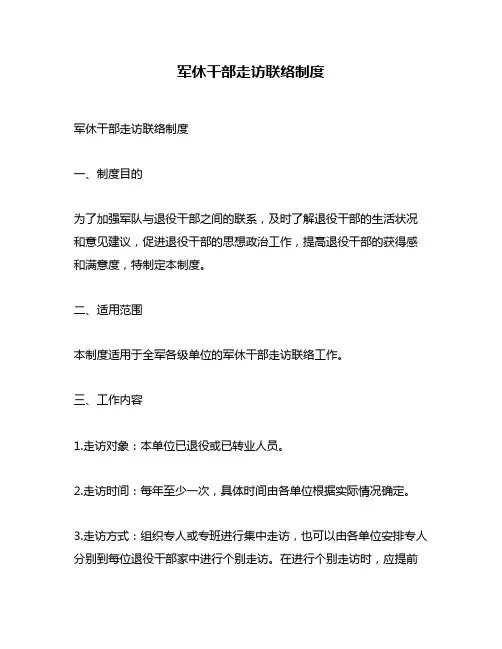 军休干部走访联络制度

军休干部走访联络制度

一、制度目的

为了加强军队与退役干部之间的联系，及时了解退役干部的生活状况和意见建议，促进退役干部的思想政治工作，提高退役干部的获得感和满意度，特制定本制度。

二、适用范围

本制度适用于全军各级单位的军休干部走访联络工作。

三、工作内容

1.走访对象：本单位已退役或已转业人员。

2.走访时间：每年至少一次，具体时间由各单位根据实际情况确定。

3.走访方式：组织专人或专班进行集中走访，也可以由各单位安排专人分别到每位退役干部家中进行个别走访。在进行个别走访时，应提前